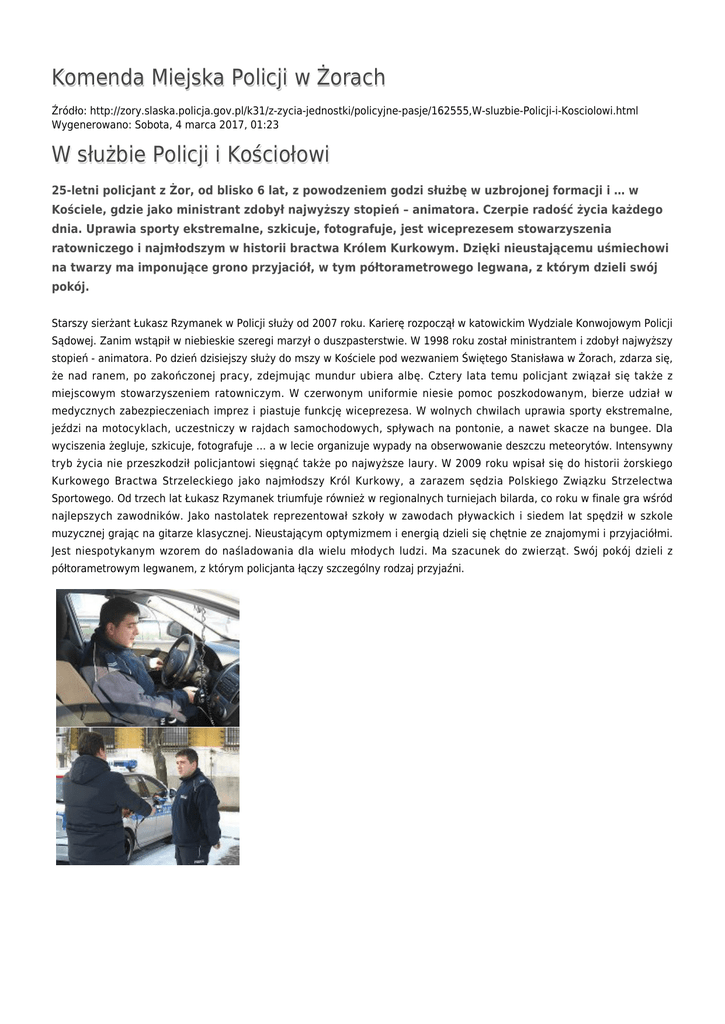 Komenda Miejska Policji w Żorach

Źródło: http://zory.slaska.policja.gov.pl/k31/z-zycia-jednostki/policyjne-pasje/162555,W-sluzbie-Policji-i-Kosciolowi.html
Wygenerowano: Sobota, 4 marca 2017, 01:23

W służbie Policji i Kościołowi

25-letni policjant z Żor, od blisko 6 lat, z powodzeniem godzi służbę w uzbrojonej formacji i … w Kościele, gdzie jako ministrant zdobył najwyższy stopień – animatora. Czerpie radość życia każdego dnia. Uprawia sporty ekstremalne, szkicuje, fotografuje, jest wiceprezesem stowarzyszenia ratowniczego i najmłodszym w historii bractwa Królem Kurkowym. Dzięki nieustającemu uśmiechowi na twarzy ma imponujące grono przyjaciół, w tym półtorametrowego legwana, z którym dzieli swój pokój.

Starszy sierżant Łukasz Rzymanek w Policji służy od 2007 roku. Karierę rozpoczął w katowickim Wydziale Konwojowym Policji Sądowej. Zanim wstąpił w niebieskie szeregi marzył o duszpasterstwie. W 1998 roku został ministrantem i zdobył najwyższy stopień - animatora. Po dzień dzisiejszy służy do mszy w Kościele pod wezwaniem Świętego Stanisława w Żorach, zdarza się, że nad ranem, po zakończonej pracy, zdejmując mundur ubiera albę. Cztery lata temu policjant związał się także z miejscowym stowarzyszeniem ratowniczym. W czerwonym uniformie niesie pomoc poszkodowanym, bierze udział w medycznych zabezpieczeniach imprez i piastuje funkcję wiceprezesa. W wolnych chwilach uprawia sporty ekstremalne, jeździ na motocyklach, uczestniczy w rajdach samochodowych, spływach na pontonie, a nawet skacze na bungee. Dla wyciszenia żegluje, szkicuje, fotografuje ... a w lecie organizuje wypady na obserwowanie deszczu meteorytów. Intensywny tryb życia nie przeszkodził policjantowi sięgnąć także po najwyższe laury. W 2009 roku wpisał się do historii żorskiego Kurkowego Bractwa Strzeleckiego jako najmłodszy Król Kurkowy, a zarazem sędzia Polskiego Związku Strzelectwa Sportowego. Od trzech lat Łukasz Rzymanek triumfuje również w regionalnych turniejach bilarda, co roku w finale gra wśród najlepszych zawodników. Jako nastolatek reprezentował szkoły w zawodach pływackich i siedem lat spędził w szkole muzycznej grając na gitarze klasycznej. Nieustającym optymizmem i energią dzieli się chętnie ze znajomymi i przyjaciółmi. Jest niespotykanym wzorem do naśladowania dla wielu młodych ludzi. Ma szacunek do zwierząt. Swój pokój dzieli z półtorametrowym legwanem, z którym policjanta łączy szczególny rodzaj przyjaźni.